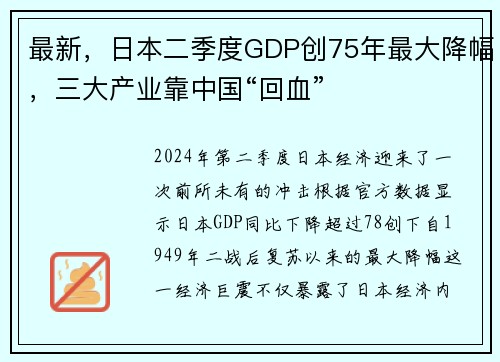 最新，日本二季度GDP创75年最大降幅，三大产业靠中国“回血”

2024年第二季度日本经济迎来了一次前所未有的冲击根据官方数据显示日本GDP同比下降超过78创下自1949年二战后复苏以来的最大降幅这一经济巨震不仅暴露了日本经济内